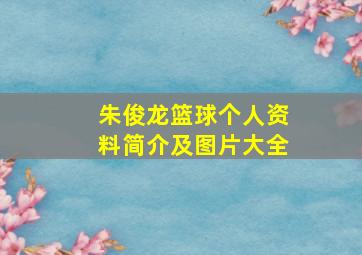 朱俊龙篮球个人资料简介及图片大全